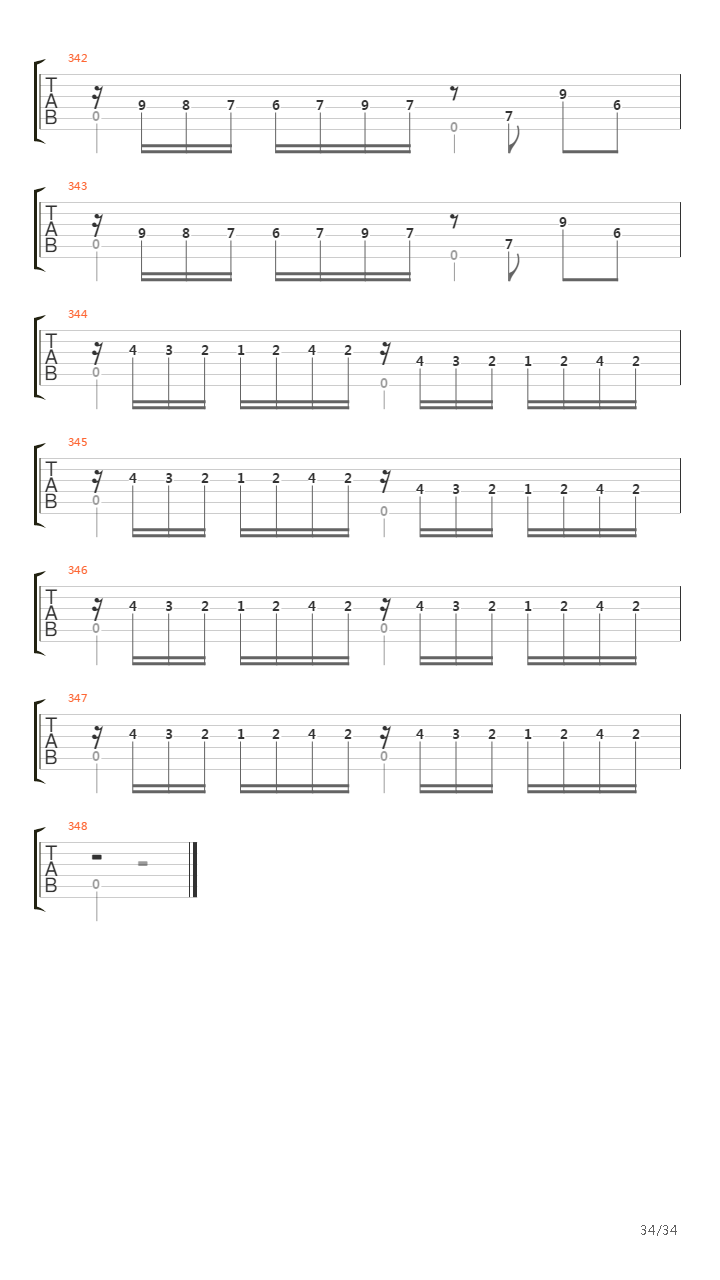 342
T
A
B
0 9 8 7 6 7 9 7 0 7 9 6

343
T
A
B
0 9 8 7 6 7 9 7 0 7 9 6

344
T
A
B
0 4 3 2 1 2 4 2 0 4 3 2 1 2 4 2

345
T
A
B
0 4 3 2 1 2 4 2 0 4 3 2 1 2 4 2

346
T
A
B
0 4 3 2 1 2 4 2 0 4 3 2 1 2 4 2

347
T
A
B
0 4 3 2 1 2 4 2 0 4 3 2 1 2 4 2

348
T
A
B
0

34/34